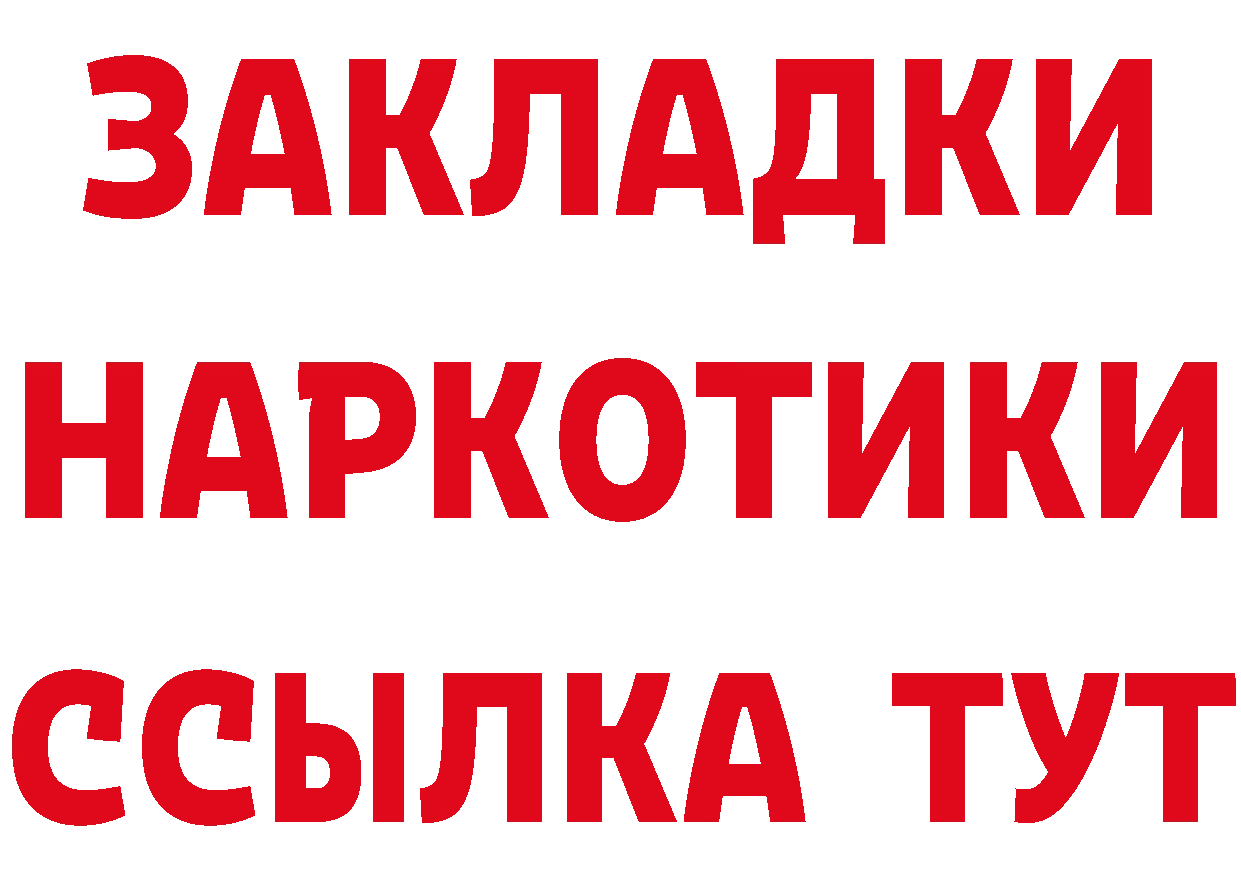 ЗАКЛАДКИ
НАРКОТИКИ
ССЫЛКА ТУТ